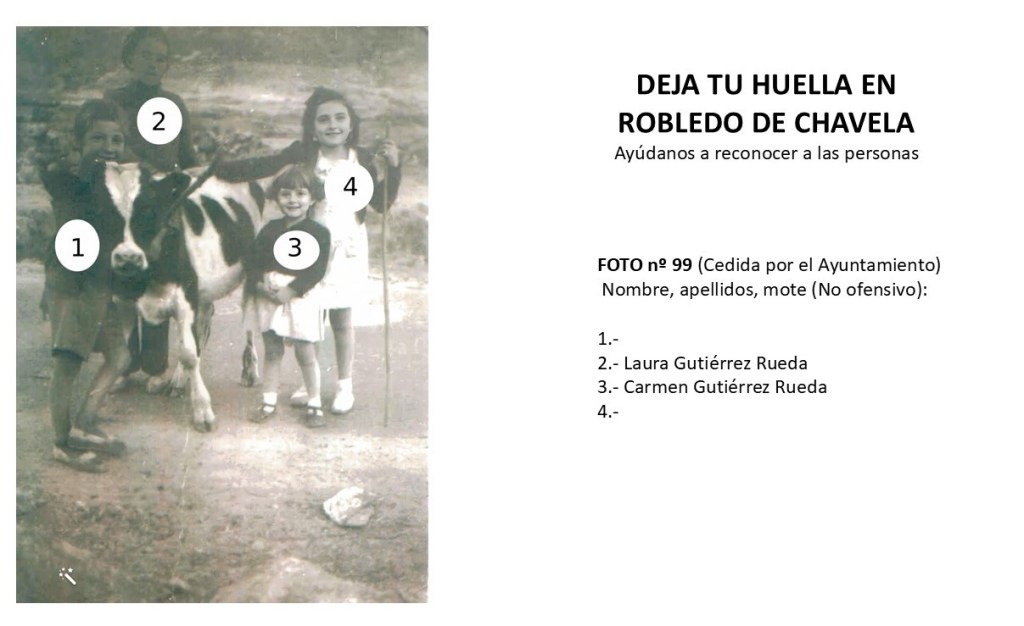 2

4

1

3

DEJA TU HUELLA EN ROBLEDO DE CHAVELA
Ayúdanos a reconocer a las personas

FOTO nº 99 (Cedida por el Ayuntamiento)
Nombre, apellidos, mote (No ofensivo):

1.-
2.- Laura Gutiérrez Rueda
3.- Carmen Gutiérrez Rueda
4.-